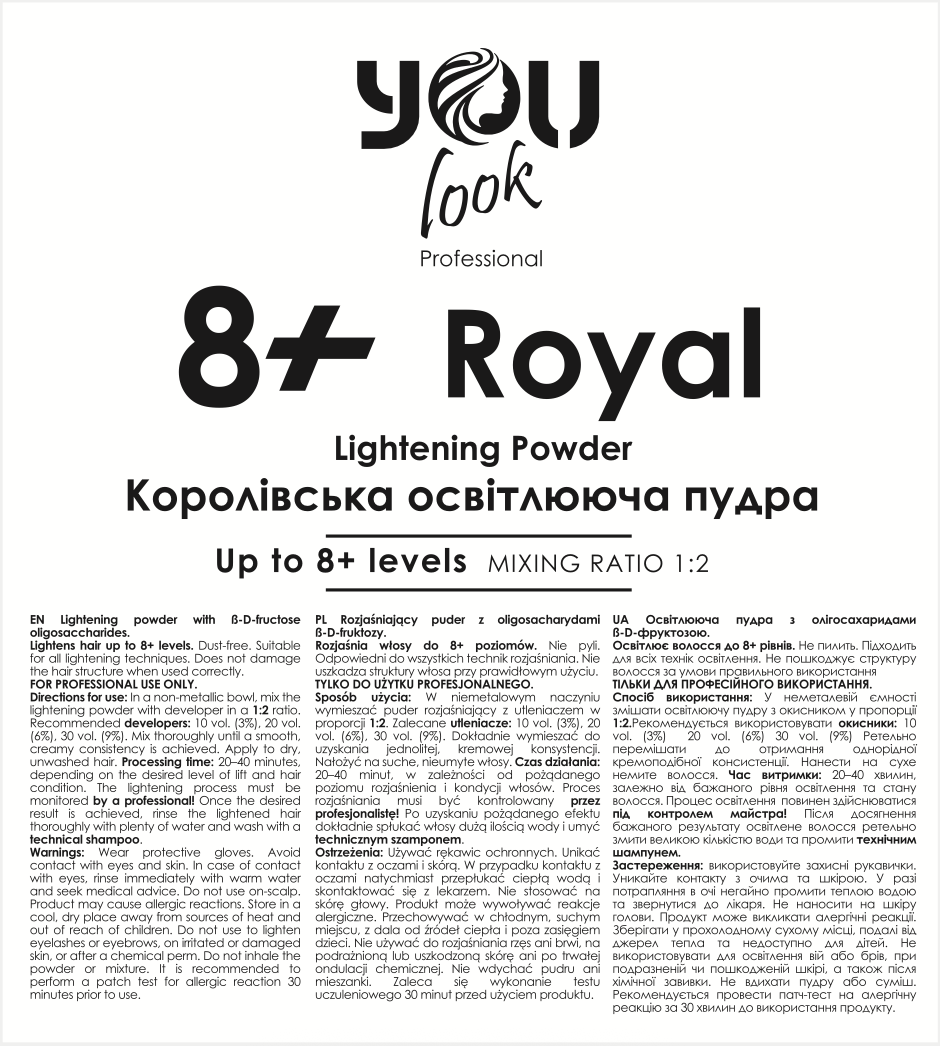 YOU look
Professional

8+ Royal

Lightening Powder
Королівська освітлююча пудра

Up to 8+ levels MIXING RATIO 1:2

EN Lightening powder with ß-D-fructose oligosaccharides.
Lightens hair up to 8+ levels. Dust-free. Suitable for all lightening techniques. Does not damage the hair structure when used correctly.
FOR PROFESSIONAL USE ONLY.
Directions for use: In a non-metallic bowl, mix the lightening powder with developer in a 1:2 ratio. Recommended developers: 10 vol. (3%), 20 vol. (6%), 30 vol. (9%). Mix thoroughly until a smooth, creamy consistency is achieved. Apply to dry, unwashed hair. Processing time: 20–40 minutes, depending on the desired level of lift and hair condition. The lightening process must be monitored by a professional! Once the desired result is achieved, rinse the lightened hair thoroughly with plenty of water and wash with a technical shampoo.
Warnings: Wear protective gloves. Avoid contact with eyes and skin. In case of contact with eyes, rinse immediately with warm water and seek medical advice. Do not use on-scalp. Product may cause allergic reactions. Store in a cool, dry place away from sources of heat and out of reach of children. Do not use to lighten eyelashes or eyebrows, on irritated or damaged skin, or after a chemical perm. Do not inhale the powder or mixture. It is recommended to perform a patch test for allergic reaction 30 minutes prior to use.

PL Rozjaśniający puder z oligosacharydami ß-D-fruktozy.
Rozjaśnia włosy do 8+ poziomów. Nie pyli. Odpowiedni do wszystkich technik rozjaśniania. Nie uszkadza struktury włosa przy prawidłowym użyciu.
TYLKO DO UŻYTKU PROFESJONALNEGO.
Sposób użycia: W niemetalowym naczyniu wymieszać puder rozjaśniający z utleniaczem w proporcji 1:2. Zalecane utleniacze: 10 vol. (3%), 20 vol. (6%), 30 vol. (9%). Dokładnie wymieszać do uzyskania jednolitej, kremowej konsystencji. Nałożyć na suche, nieumyte włosy. Czas działania: 20–40 minut, w zależności od pożądanego poziomu rozjaśnienia i kondycji włosów. Proces rozjaśniania musi być kontrolowany przez profesjonalistę! Po uzyskaniu pożądanego efektu dokładnie spłukać włosy dużą ilością wody i umyć technicznym szamponem.
Ostrzeżenia: Używać rękawic ochronnych. Unikać kontaktu z oczami i skórą. W przypadku kontaktu z oczami natychmiast przepłukać ciepłą wodą i skontaktować się z lekarzem. Nie stosować na skórę głowy. Produkt może wywoływać reakcje alergiczne. Przechowywać w chłodnym, suchym miejscu, z dala od źródeł ciepła i poza zasięgiem dzieci. Nie używać do rozjaśniania rzęs ani brwi, na podrażnioną lub uszkodzoną skórę ani po trwałej ondulacji chemicznej. Nie wdychać pudru ani mieszanki. Zaleca się wykonanie testu uczuleniowego 30 minut przed użyciem produktu.

UA Освітлююча пудра з олігосахаридами ß-D-фруктозою.
Освітлює волосся до 8+ рівнів. Не пилить. Підходить для всіх технік освітлення. Не пошкоджує структуру волосся за умови правильного використання
ТІЛЬКИ ДЛЯ ПРОФЕСІЙНОГО ВИКОРИСТАННЯ.
Спосіб використання: У неметалевій ємності змішати освітлюючу пудру з окисником у пропорції 1:2.Рекомендується використовувати окисники: 10 vol. (3%) 20 vol. (6%) 30 vol. (9%) Ретельно перемішати до отримання однорідної кремоподібної консистенції. Нанести на сухе немите волосся. Час витримки: 20–40 хвилин, залежно від бажаного рівня освітлення та стану волосся. Процес освітлення повинен здійснюватися під контролем майстра! Після досягнення бажаного результату освітлене волосся ретельно змити великою кількістю води та промити технічним шампунем.
Застереження: використовуйте захисні рукавички. Уникайте контакту з очима та шкірою. У разі потрапляння в очі негайно промити теплою водою та звернутися до лікаря. Не наносити на шкіру голови. Продукт може викликати алергічні реакції. Зберігати у прохолодному сухому місці, подалі від джерел тепла та недоступно для дітей. Не використовувати для освітлення вій або брів, при подразненій чи пошкодженій шкірі, а також після хімічної завивки. Не вдихати пудру або суміш. Рекомендується провести патч-тест на алергічну реакцію за 30 хвилин до використання продукту.